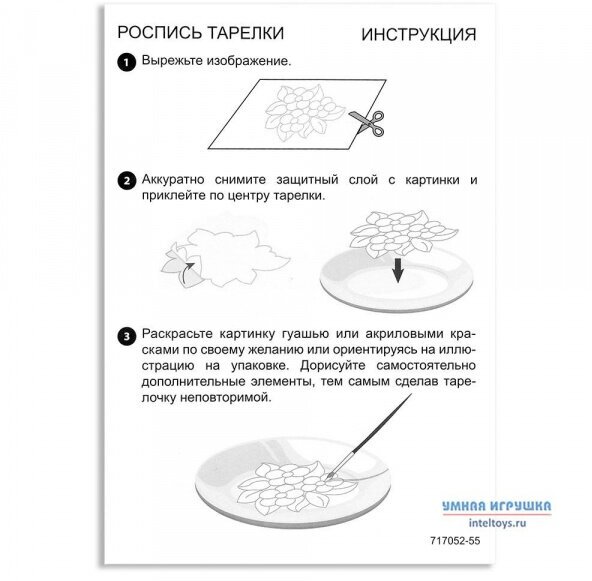 РОСПИСЬ ТАРЕЛКИ ИНСТРУКЦИЯ

1 Вырежьте изображение.

2 Аккуратно снимите защитный слой с картинки и приклейте по центру тарелки.

3 Раскрасьте картинку гуашью или акриловыми красками по своему желанию или ориентируясь на иллюстрацию на упаковке. Дорисуйте самостоятельно дополнительные элементы, тем самым сделав тарелочку неповторимой.

717052-55

УМНАЯ ИГРУШКА
inteltoys.ru